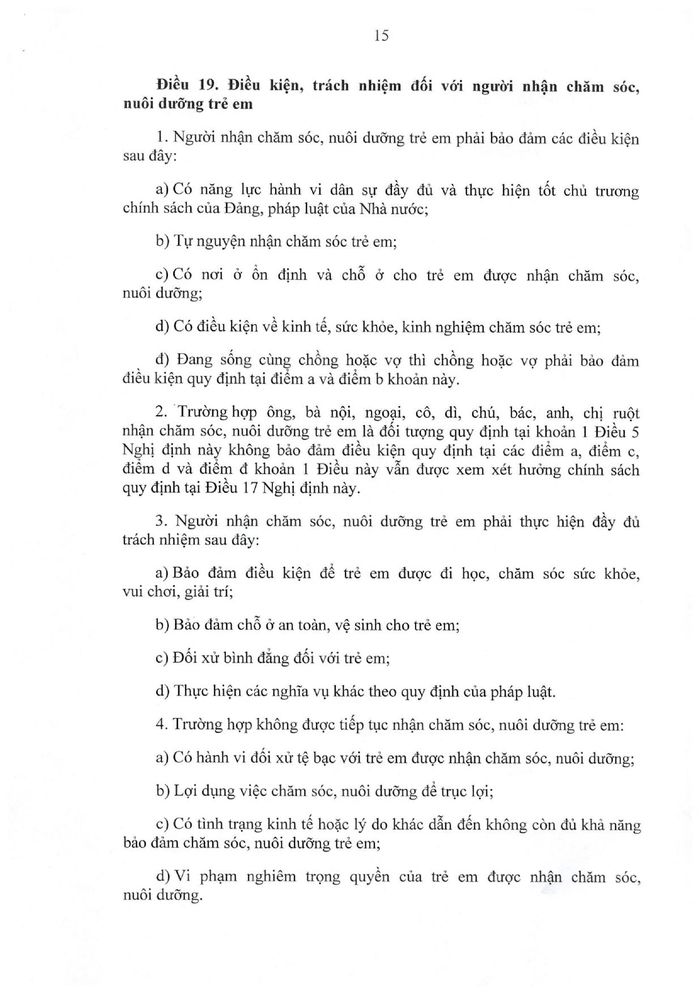 15

Điều 19. Điều kiện, trách nhiệm đối với người nhận chăm sóc, nuôi dưỡng trẻ em

1. Người nhận chăm sóc, nuôi dưỡng trẻ em phải bảo đảm các điều kiện sau đây:

a) Có năng lực hành vi dân sự đầy đủ và thực hiện tốt chủ trương chính sách của Đảng, pháp luật của Nhà nước;

b) Tự nguyện nhận chăm sóc trẻ em;

c) Có nơi ở ổn định và chỗ ở cho trẻ em được nhận chăm sóc, nuôi dưỡng;

d) Có điều kiện về kinh tế, sức khỏe, kinh nghiệm chăm sóc trẻ em;

đ) Đang sống cùng chồng hoặc vợ thì chồng hoặc vợ phải bảo đảm điều kiện quy định tại điểm a và điểm b khoản này.

2. Trường hợp ông, bà nội, ngoại, cô, dì, chú, bác, anh, chị ruột nhận chăm sóc, nuôi dưỡng trẻ em là đối tượng quy định tại khoản 1 Điều 5 Nghị định này không bảo đảm điều kiện quy định tại các điểm a, điểm c, điểm d và điểm đ khoản 1 Điều này vẫn được xem xét hưởng chính sách quy định tại Điều 17 Nghị định này.

3. Người nhận chăm sóc, nuôi dưỡng trẻ em phải thực hiện đầy đủ trách nhiệm sau đây:

a) Bảo đảm điều kiện để trẻ em được đi học, chăm sóc sức khỏe, vui chơi, giải trí;

b) Bảo đảm chỗ ở an toàn, vệ sinh cho trẻ em;

c) Đối xử bình đẳng đối với trẻ em;

d) Thực hiện các nghĩa vụ khác theo quy định của pháp luật.

4. Trường hợp không được tiếp tục nhận chăm sóc, nuôi dưỡng trẻ em:

a) Có hành vi đối xử tệ bạc với trẻ em được nhận chăm sóc, nuôi dưỡng;

b) Lợi dụng việc chăm sóc, nuôi dưỡng để trục lợi;

c) Có tình trạng kinh tế hoặc lý do khác dẫn đến không còn đủ khả năng bảo đảm chăm sóc, nuôi dưỡng trẻ em;

d) Vi phạm nghiêm trọng quyền của trẻ em được nhận chăm sóc, nuôi dưỡng.